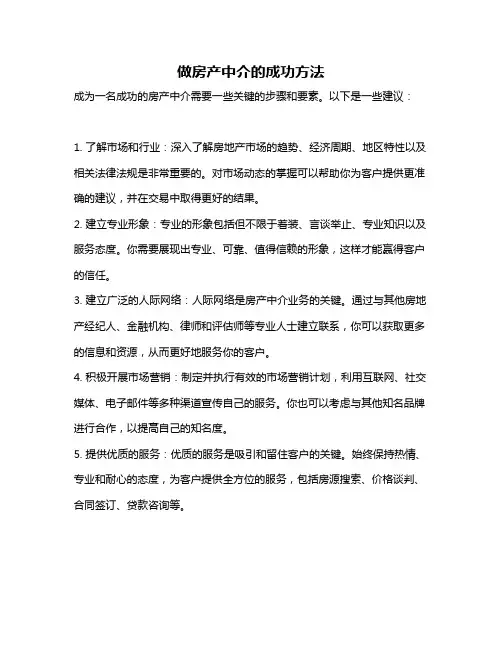 做房产中介的成功方法

成为一名成功的房产中介需要一些关键的步骤和要素。以下是一些建议：

1. 了解市场和行业：深入了解房地产市场的趋势、经济周期、地区特性以及相关法律法规是非常重要的。对市场动态的掌握可以帮助你为客户提供更准确的建议，并在交易中取得更好的结果。

2. 建立专业形象：专业的形象包括但不限于着装、言谈举止、专业知识以及服务态度。你需要展现出专业、可靠、值得信赖的形象，这样才能赢得客户的信任。

3. 建立广泛的人际网络：人际网络是房产中介业务的关键。通过与其他房地产经纪人、金融机构、律师和评估师等专业人士建立联系，你可以获取更多的信息和资源，从而更好地服务你的客户。

4. 积极开展市场营销：制定并执行有效的市场营销计划，利用互联网、社交媒体、电子邮件等多种渠道宣传自己的服务。你也可以考虑与其他知名品牌进行合作，以提高自己的知名度。

5. 提供优质的服务：优质的服务是吸引和留住客户的关键。始终保持热情、专业和耐心的态度，为客户提供全方位的服务，包括房源搜索、价格谈判、合同签订、贷款咨询等。